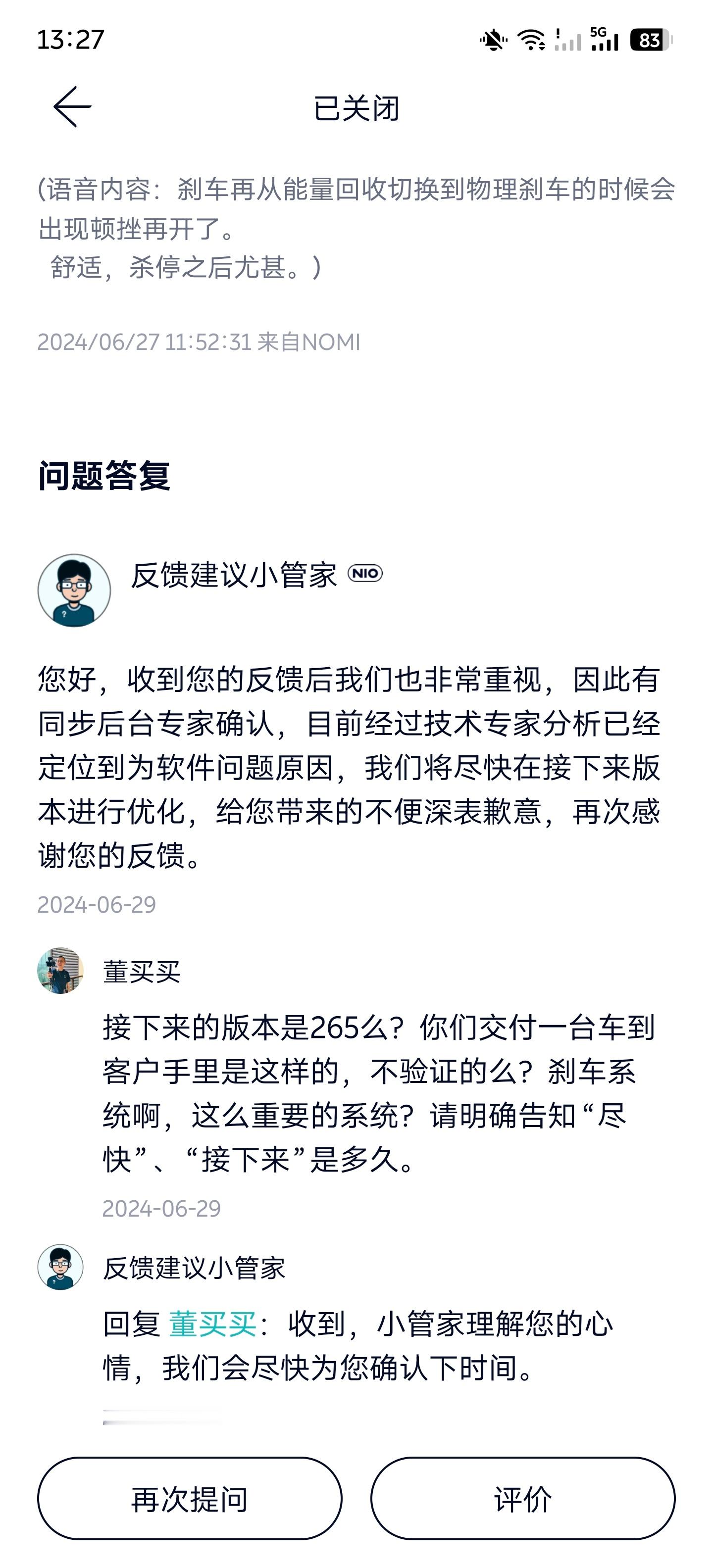 13:27

5G 83

已关闭

(语音内容：刹车再从能量回收切换到物理刹车的时候会出现顿挫再开了。
舒适，杀停之后尤甚。)

2024/06/27 11:52:31 来自NOMI

问题答复

反馈建议小管家 NIO

您好，收到您的反馈后我们也非常重视，因此有同步后台专家确认，目前经过技术专家分析已经定位到为软件问题原因，我们将尽快在接下来版本进行优化，给您带来的不便深表歉意，再次感谢您的反馈。

2024-06-29

董买买

接下来的版本是265么？你们交付一台车到客户手里是这样的，不验证的么？刹车系统啊，这么重要的系统？请明确告知“尽快”、“接下来”是多久。

2024-06-29

反馈建议小管家

回复 董买买：收到，小管家理解您的心情，我们会尽快为您确认下时间。

再次提问

评价